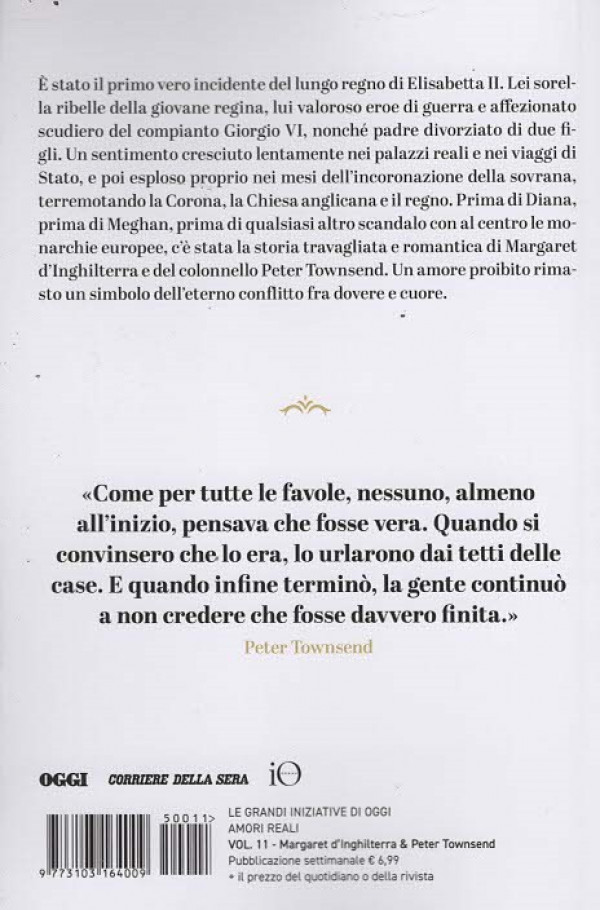 È stato il primo vero incidente del lungo regno di Elisabetta II. Lei sorella ribelle della giovane regina, lui valoroso eroe di guerra e affezionato scudiero del compianto Giorgio VI, nonché padre divorziato di due figli. Un sentimento cresciuto lentamente nei palazzi reali e nei viaggi di Stato, e poi esploso proprio nei mesi dell'incoronazione della sovrana, terremotando la Corona, la Chiesa anglicana e il regno. Prima di Diana, prima di Meghan, prima di qualsiasi altro scandalo con al centro le monarchie europee, c'è stata la storia travagliata e romantica di Margaret d'Inghilterra e del colonnello Peter Townsend. Un amore proibito rimasto un simbolo dell'eterno conflitto fra dovere e cuore.

«Come per tutte le favole, nessuno, almeno all'inizio, pensava che fosse vera. Quando si convinsero che lo era, lo urlarono dai tetti delle case. E quando infine terminò, la gente continuò a non credere che fosse davvero finita.»

Peter Townsend

OGGI CORRIERE DELLA SERA iO

50011>
9 773103 164009

LE GRANDI INIZIATIVE DI OGGI
AMORI REALI
VOL. 11 - Margaret d'Inghilterra & Peter Townsend
Pubblicazione settimanale € 6,99
+ il prezzo del quotidiano o della rivista